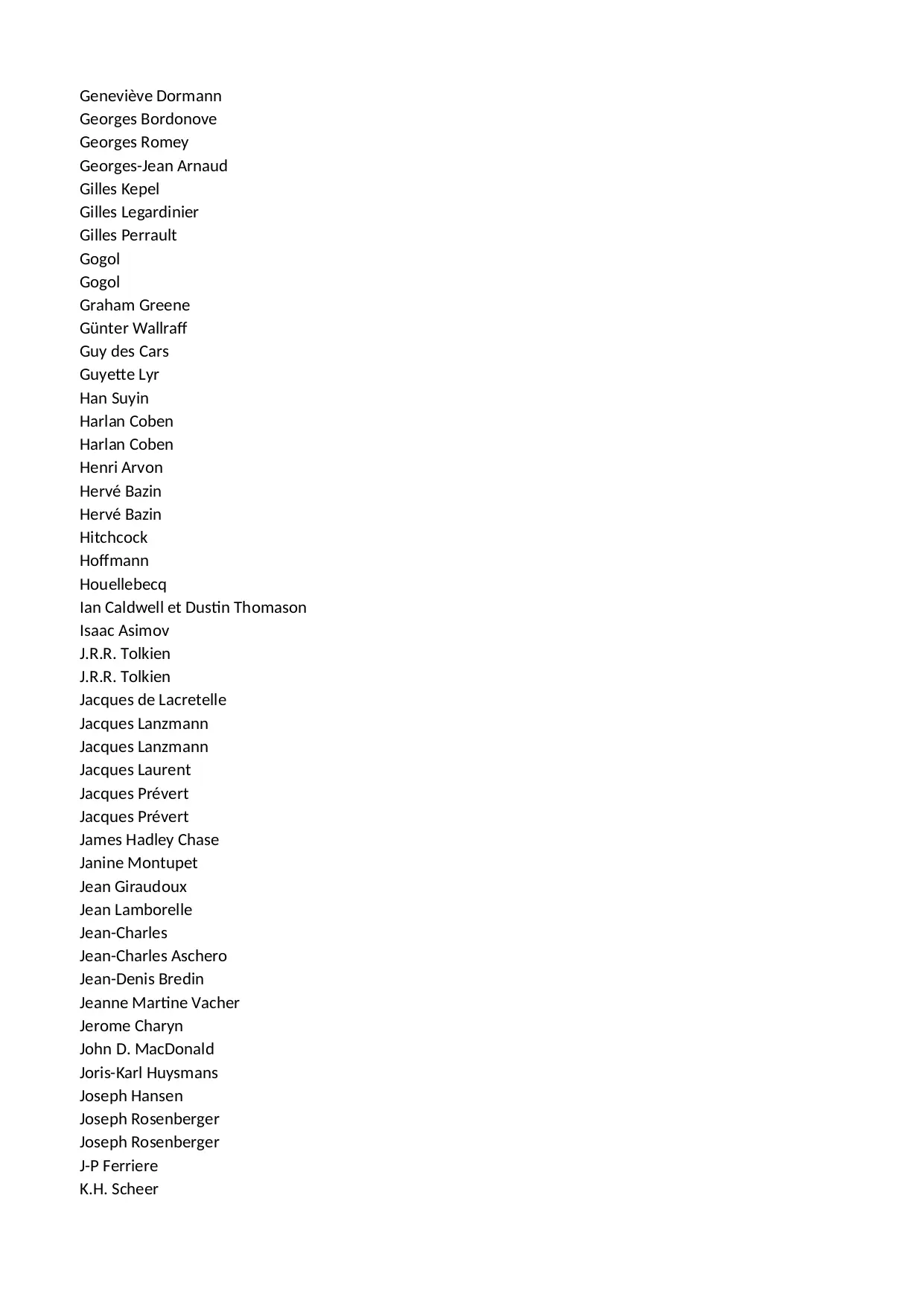 Geneviève Dormann
Georges Bordonove
Georges Romey
Georges-Jean Arnaud
Gilles Kepel
Gilles Legardinier
Gilles Perrault
Gogol
Gogol
Graham Greene
Günter Wallraff
Guy des Cars
Guyette Lyr
Han Suyin
Harlan Coben
Harlan Coben
Henri Arvon
Hervé Bazin
Hervé Bazin
Hitchcock
Hoffmann
Houellebecq
Ian Caldwell et Dustin Thomason
Isaac Asimov
J.R.R. Tolkien
J.R.R. Tolkien
Jacques de Lacretelle
Jacques Lanzmann
Jacques Lanzmann
Jacques Laurent
Jacques Prévert
Jacques Prévert
James Hadley Chase
Janine Montupet
Jean Giraudoux
Jean Lamborelle
Jean-Charles
Jean-Charles Aschero
Jean-Denis Bredin
Jeanne Martine Vacher
Jerome Charyn
John D. MacDonald
Joris-Karl Huysmans
Joseph Hansen
Joseph Rosenberger
Joseph Rosenberger
J-P Ferriere
K.H. Scheer